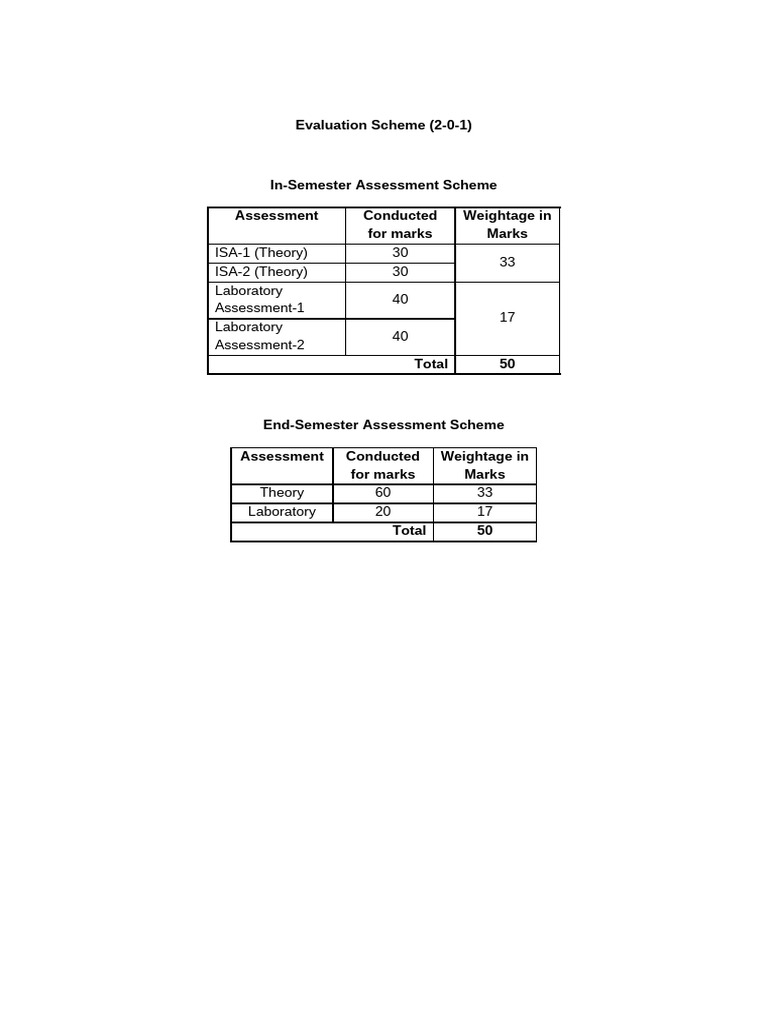 Evaluation Scheme (2-0-1)

In-Semester Assessment Scheme

| Assessment | Conducted for marks | Weightage in Marks |
|---|---|---|
| ISA-1 (Theory) | 30 | 33 |
| ISA-2 (Theory) | 30 | |
| Laboratory Assessment-1 | 40 | 17 |
| Laboratory Assessment-2 | 40 | |
| Total | | 50 |

End-Semester Assessment Scheme

| Assessment | Conducted for marks | Weightage in Marks |
|---|---|---|
| Theory | 60 | 33 |
| Laboratory | 20 | 17 |
| Total | | 50 |